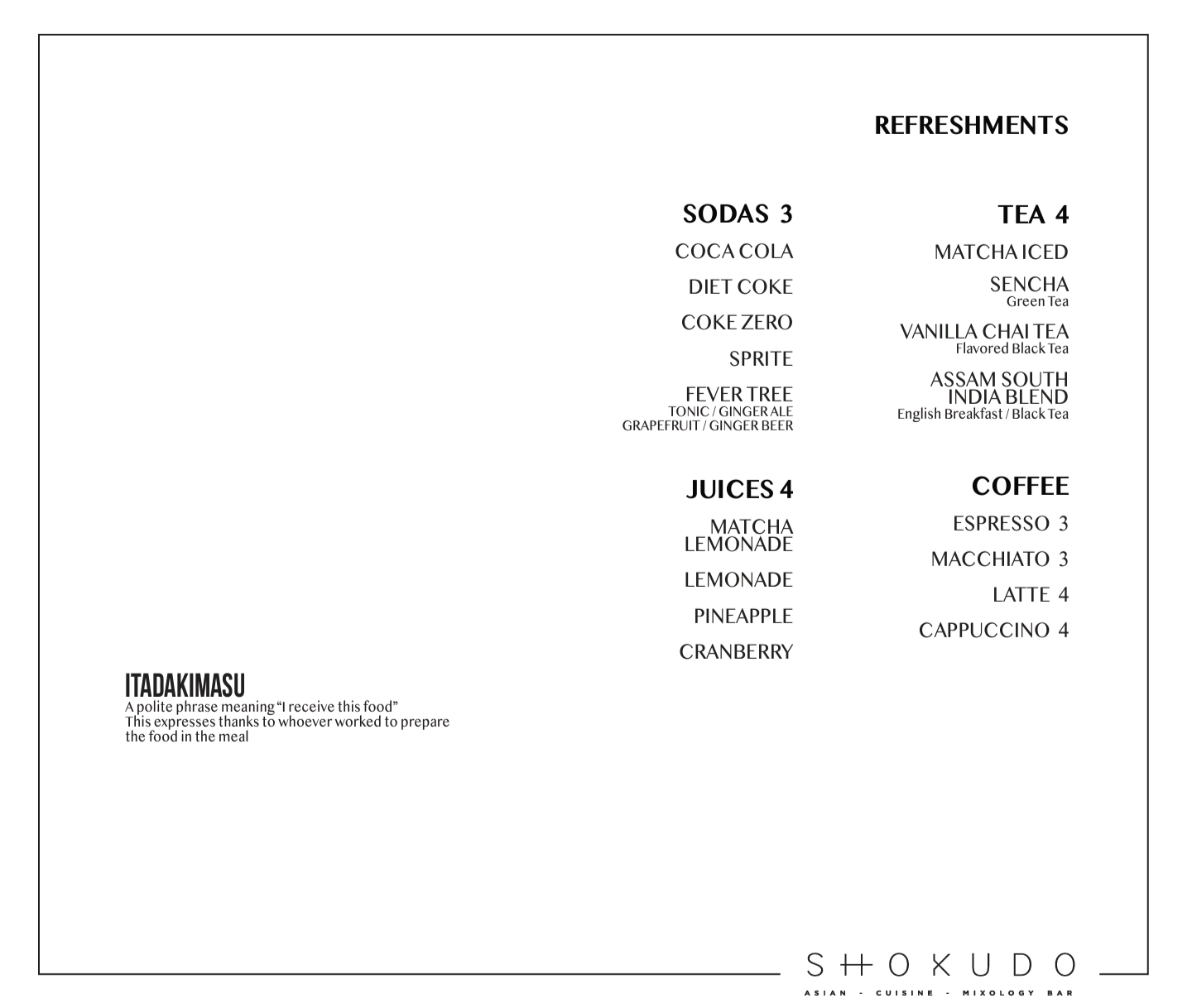 REFRESHMENTS

SODAS 3

COCA COLA

DIET COKE

COKE ZERO

SPRITE

FEVER TREE
TONIC / GINGER ALE
GRAPEFRUIT / GINGER BEER

JUICES 4

MATCHA LEMONADE

LEMONADE

PINEAPPLE

CRANBERRY

TEA 4

MATCHA ICED

SENCHA
Green Tea

VANILLA CHAI TEA
Flavored Black Tea

ASSAM SOUTH INDIA BLEND
English Breakfast / Black Tea

COFFEE

ESPRESSO 3

MACCHIATO 3

LATTE 4

CAPPUCCINO 4

ITADAKIMASU
A polite phrase meaning "I receive this food" This expresses thanks to whoever worked to prepare the food in the meal

SHOKUDO
ASIAN - CUISINE - MIXOLOGY BAR